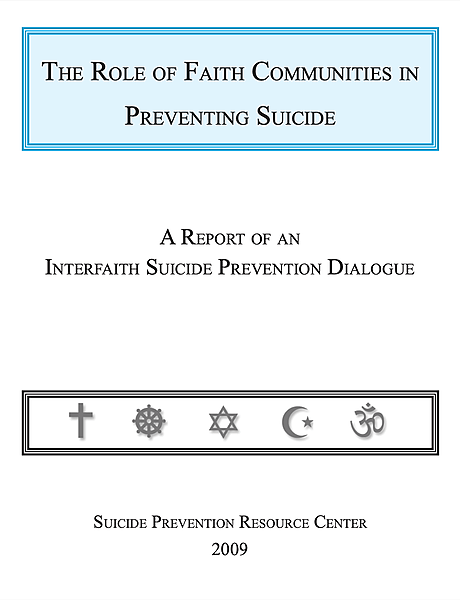 THE ROLE OF FAITH COMMUNITIES IN PREVENTING SUICIDE

A REPORT OF AN INTERFAITH SUICIDE PREVENTION DIALOGUE

SUICIDE PREVENTION RESOURCE CENTER
2009